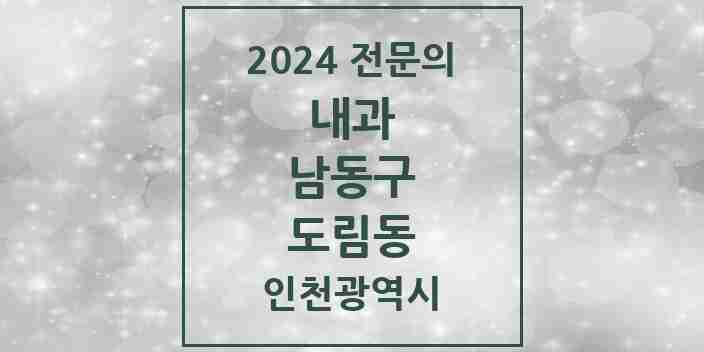 2024 전문의

내과

남동구

도림동

인천광역시